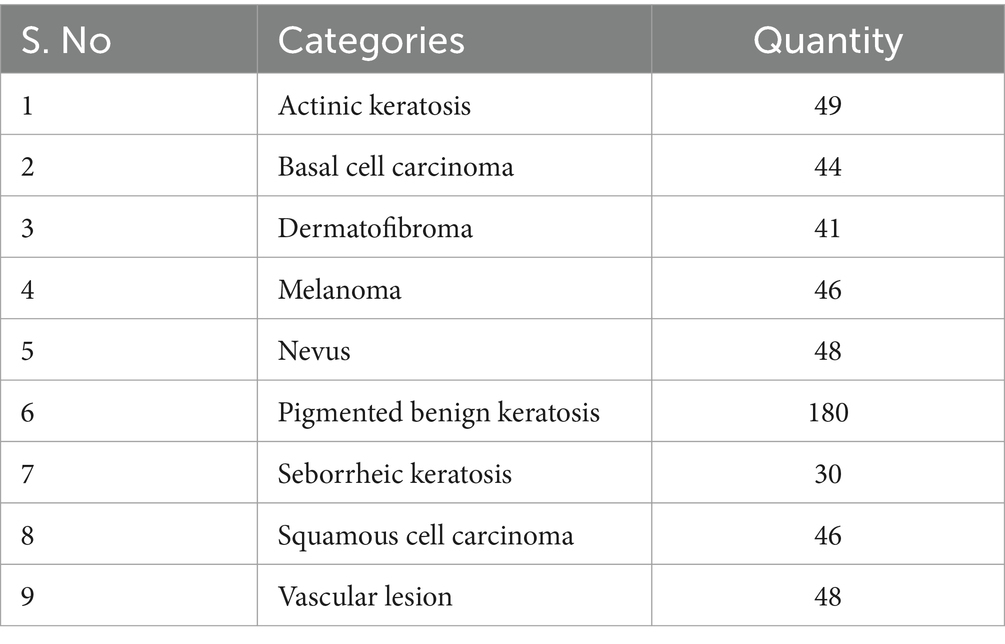 | S. No | Categories | Quantity |
|---|---|---|
| 1 | Actinic keratosis | 49 |
| 2 | Basal cell carcinoma | 44 |
| 3 | Dermatofibroma | 41 |
| 4 | Melanoma | 46 |
| 5 | Nevus | 48 |
| 6 | Pigmented benign keratosis | 180 |
| 7 | Seborrheic keratosis | 30 |
| 8 | Squamous cell carcinoma | 46 |
| 9 | Vascular lesion | 48 |